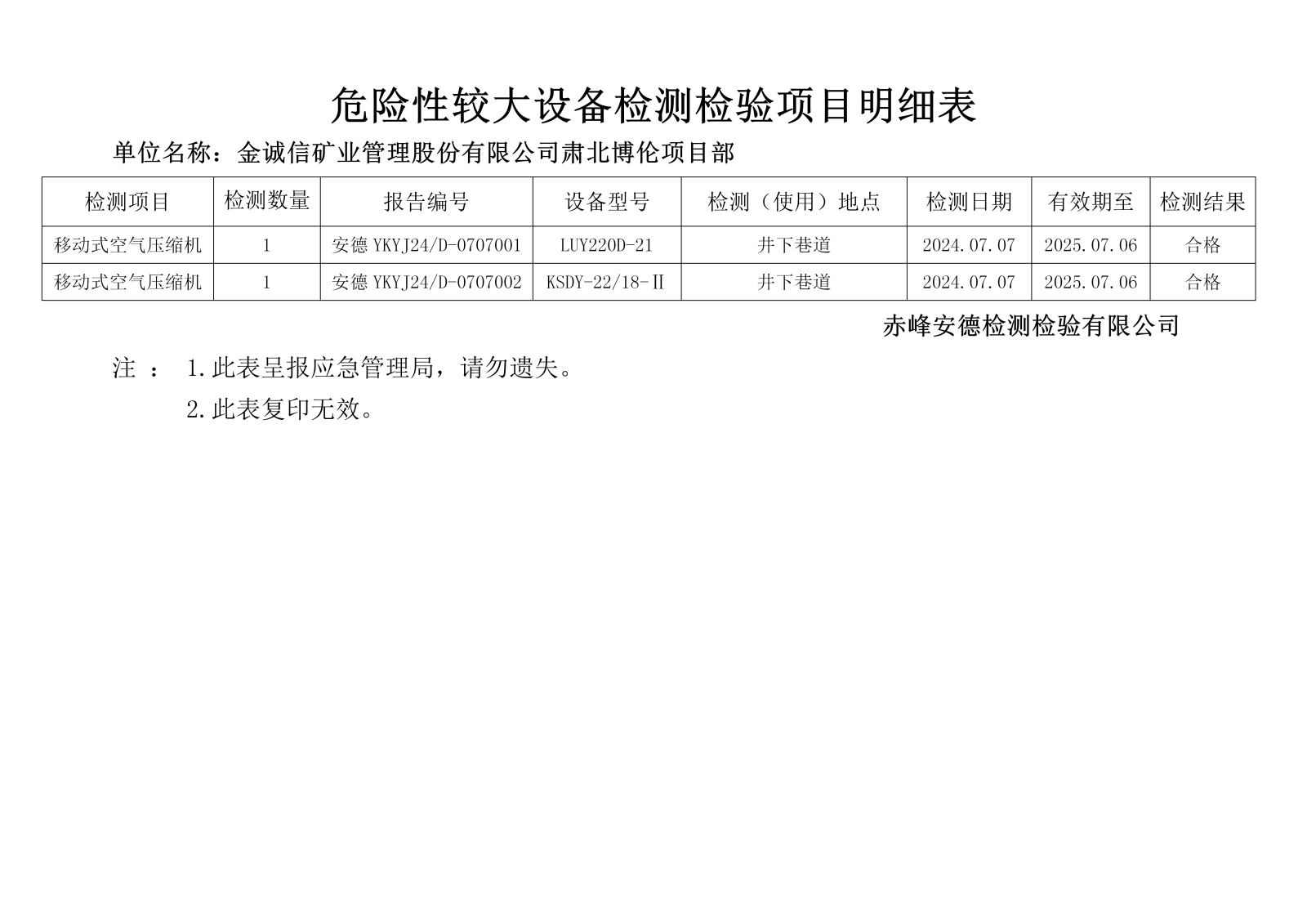 危险性较大设备检测检验项目明细表

单位名称：金诚信矿业管理股份有限公司肃北博伦项目部

| 检测项目 | 检测数量 | 报告编号 | 设备型号 | 检测（使用）地点 | 检测日期 | 有效期至 | 检测结果 |
|---|---|---|---|---|---|---|---|
| 移动式空气压缩机 | 1 | 安德 YKYJ24/D-0707001 | LUY220D-21 | 井下巷道 | 2024.07.07 | 2025.07.06 | 合格 |
| 移动式空气压缩机 | 1 | 安德 YKYJ24/D-0707002 | KSDY-22/18-Ⅱ | 井下巷道 | 2024.07.07 | 2025.07.06 | 合格 |

赤峰安德检测检验有限公司

注 ： 1.此表呈报应急管理局，请勿遗失。

2.此表复印无效。